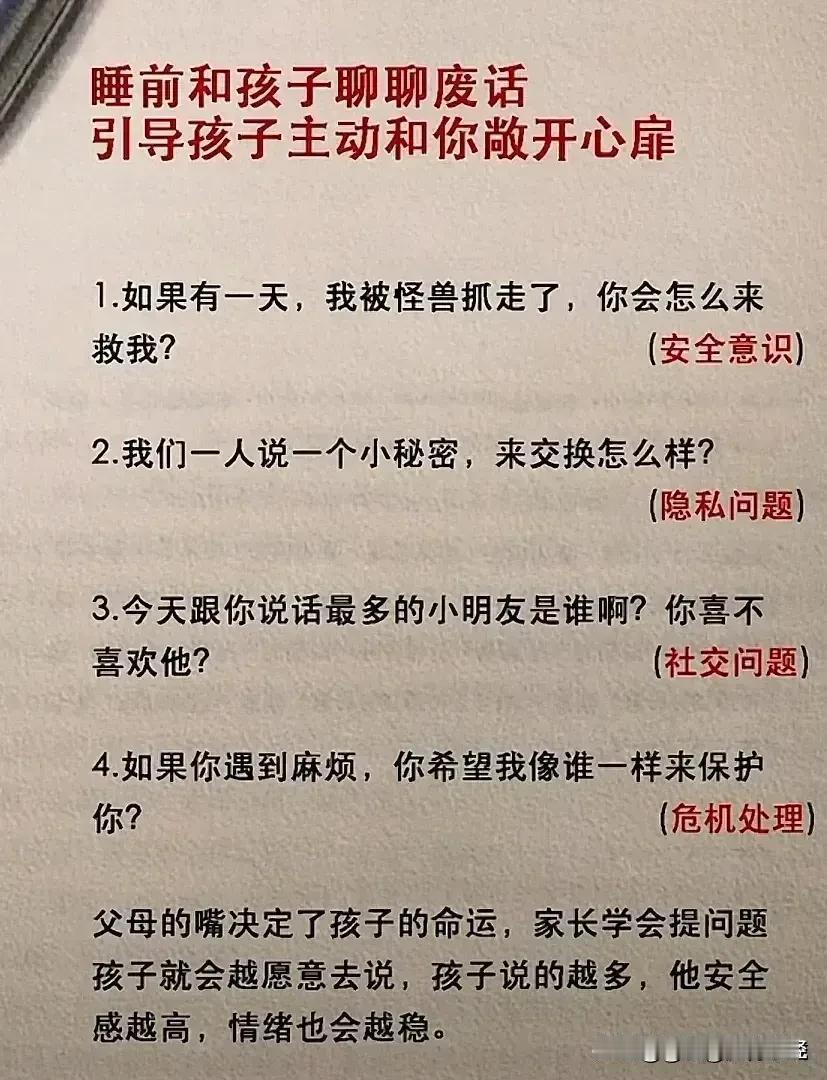 睡前和孩子聊聊废话
引导孩子主动和你敞开心扉

1.如果有一天，我被怪兽抓走了，你会怎么来救我？ (安全意识)

2.我们一人说一个小秘密，来交换怎么样？ (隐私问题)

3.今天跟你说话最多的小明友是谁啊？你喜不喜欢他？ (社交问题)

4.如果你遇到麻烦，你希望我像谁一样来保护你？ (危机处理)

父母的嘴决定了孩子的命运，家长学会提问题孩子就会越愿意去说，孩子说的越多，他安全感越高，情绪也会越稳。